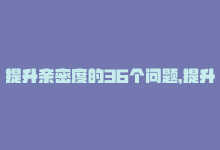 提升亲密度的36个问题,提升